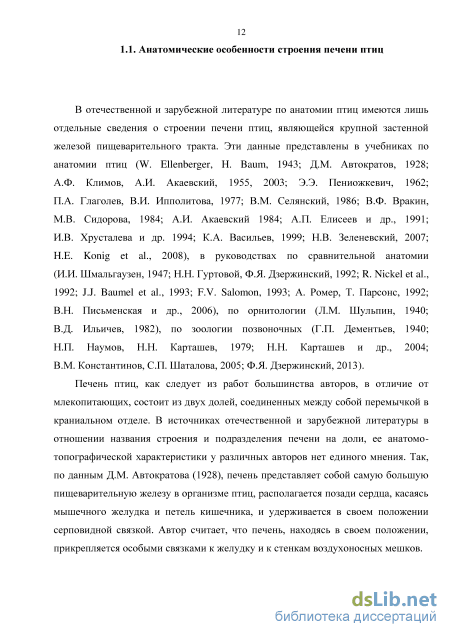 12

1.1. Анатомические особенности строения печени птиц

В отечественной и зарубежной литературе по анатомии птиц имеются лишь отдельные сведения о строении печени птиц, являющейся крупной застенной железой пищеварительного тракта. Эти данные представлены в учебниках по анатомии птиц (W. Ellenberger, H. Baum, 1943; Д.М. Автократов, 1928; А.Ф. Климов, А.И. Акаевский, 1955, 2003; Э.Э. Пениожкевич, 1962; П.А. Глаголев, В.И. Ипполитова, 1977; В.М. Селянский, 1986; В.Ф. Вракин, М.В. Сидорова, 1984; А.И. Акаевский 1984; А.П. Елисеев и др., 1991; И.В. Хрусталева и др. 1994; К.А. Васильев, 1999; Н.В. Зеленевский, 2007; H.E. Konig et al., 2008), в руководствах по сравнительной анатомии (И.И. Шмальгаузен, 1947; Н.Н. Гуртовой, Ф.Я. Дзержинский, 1992; R. Nickel et al., 1992; J.J. Baumel et al., 1993; F.V. Salomon, 1993; А. Ромер, Т. Парсонс, 1992; В.Н. Письменская и др., 2006), по орнитологии (Л.М. Шульпин, 1940; В.Д. Ильичев, 1982), по зоологии позвоночных (Г.П. Дементьев, 1940; Н.П. Наумов, Н.Н. Карташев, 1979; Н.Н. Карташев и др., 2004; В.М. Константинов, С.П. Шаталова, 2005; Ф.Я. Дзержинский, 2013).

Печень птиц, как следует из работ большинства авторов, в отличие от млекопитающих, состоит из двух долей, соединенных между собой перемычкой в краниальном отделе. В источниках отечественной и зарубежной литературы в отношении названия строения и подразделения печени на доли, ее анатомо-топографической характеристики у различных авторов нет единого мнения. Так, по данным Д.М. Автократова (1928), печень представляет собой самую большую пищеварительную железу в организме птиц, располагается позади сердца, касаясь мышечного желудка и петель кишечника, и удерживается в своем положении серповидной связкой. Автор считает, что печень, находясь в своем положении, прикрепляется особыми связками к желудку и к стенкам воздухоносных мешков.

dsLib.net
библиотека диссертаций